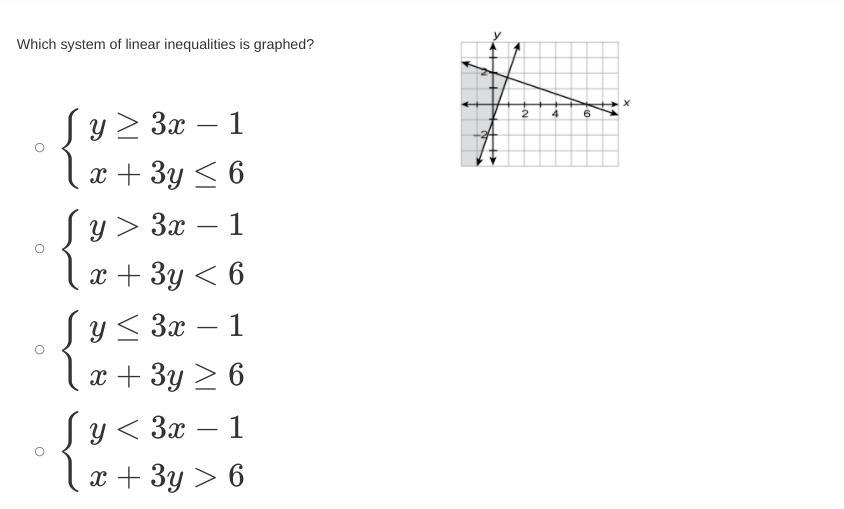 Which system of linear inequalities is graphed?

y
x
2
-2
2
4
6

○ $\begin{cases} y \geq 3x - 1 \\ x + 3y \leq 6 \end{cases}$

○ $\begin{cases} y > 3x - 1 \\ x + 3y < 6 \end{cases}$

○ $\begin{cases} y \leq 3x - 1 \\ x + 3y \geq 6 \end{cases}$

○ $\begin{cases} y < 3x - 1 \\ x + 3y > 6 \end{cases}$